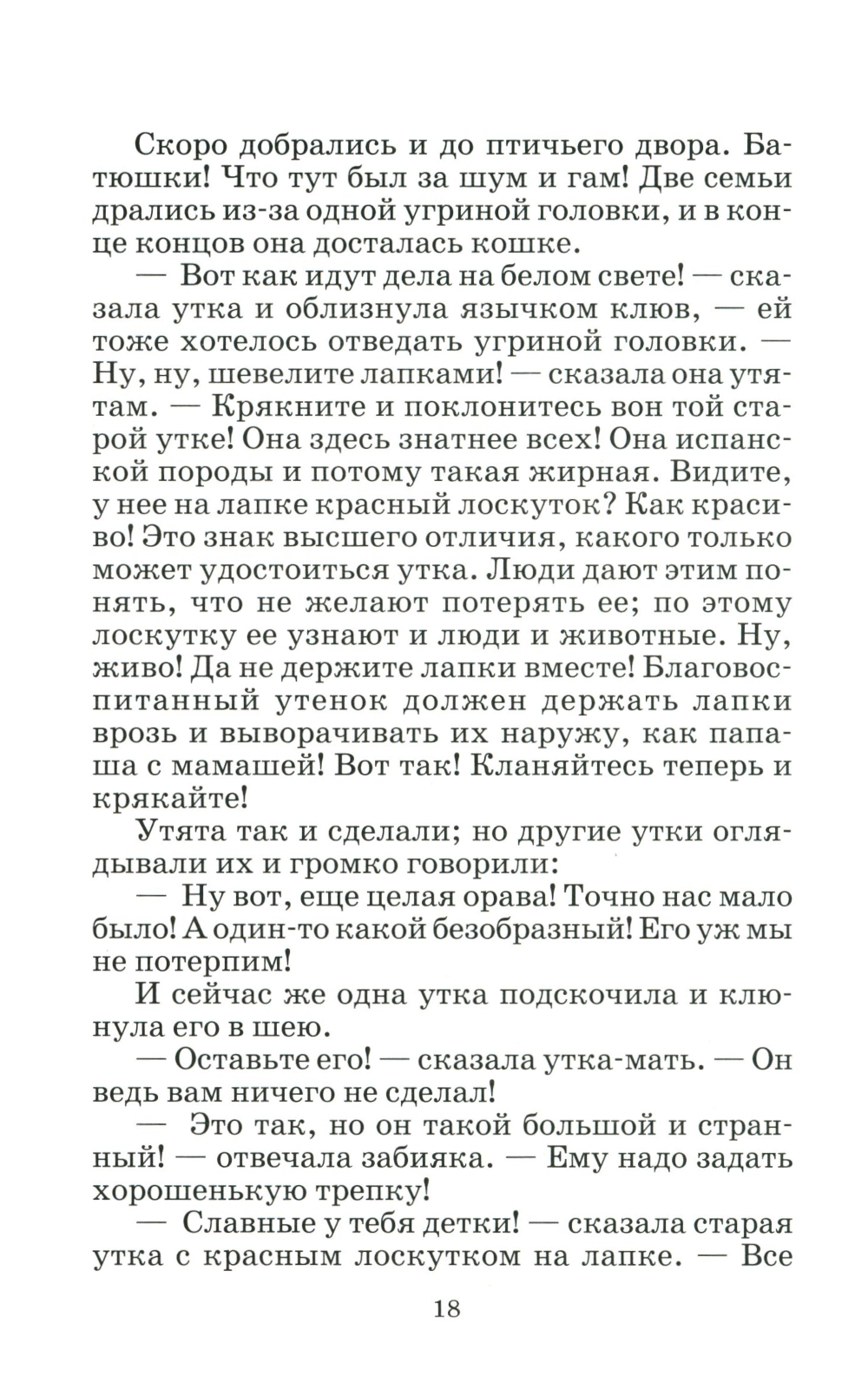 Скоро добрались и до птичьего двора. Батюшки! Что тут был за шум и гам! Две семьи дрались из-за одной угриной головки, и в конце концов она досталась кошке.

— Вот как идут дела на белом свете! — сказала утка и облизнула язычком клюв, — ей тоже хотелось отведать угриной головки. — Ну, ну, шевелите лапками! — сказала она утятам. — Крякните и поклонитесь вон той старой утке! Она здесь знатнее всех! Она испанской породы и потому такая жирная. Видите, у нее на лапке красный лоскуток? Как красиво! Это знак высшего отличия, какого только может удостоиться утка. Люди дают этим понять, что не желают потерять ее; по этому лоскутку ее узнают и люди и животные. Ну, живо! Да не держите лапки вместе! Благовоспитанный утенок должен держать лапки врозь и выворачивать их наружу, как папаша с мамашей! Вот так! Кланяйтесь теперь и крякайте!

Утята так и сделали; но другие утки оглядывали их и громко говорили:

— Ну вот, еще целая орава! Точно нас мало было! А один-то какой безобразный! Его уж мы не потерпим!

И сейчас же одна утка подскочила и клюнула его в шею.

— Оставьте его! — сказала утка-мать. — Он ведь вам ничего не сделал!

— Это так, но он такой большой и странный! — отвечала забияка. — Ему надо задать хорошенькую трепку!

— Славные у тебя детки! — сказала старая утка с красным лоскутком на лапке. — Все

18